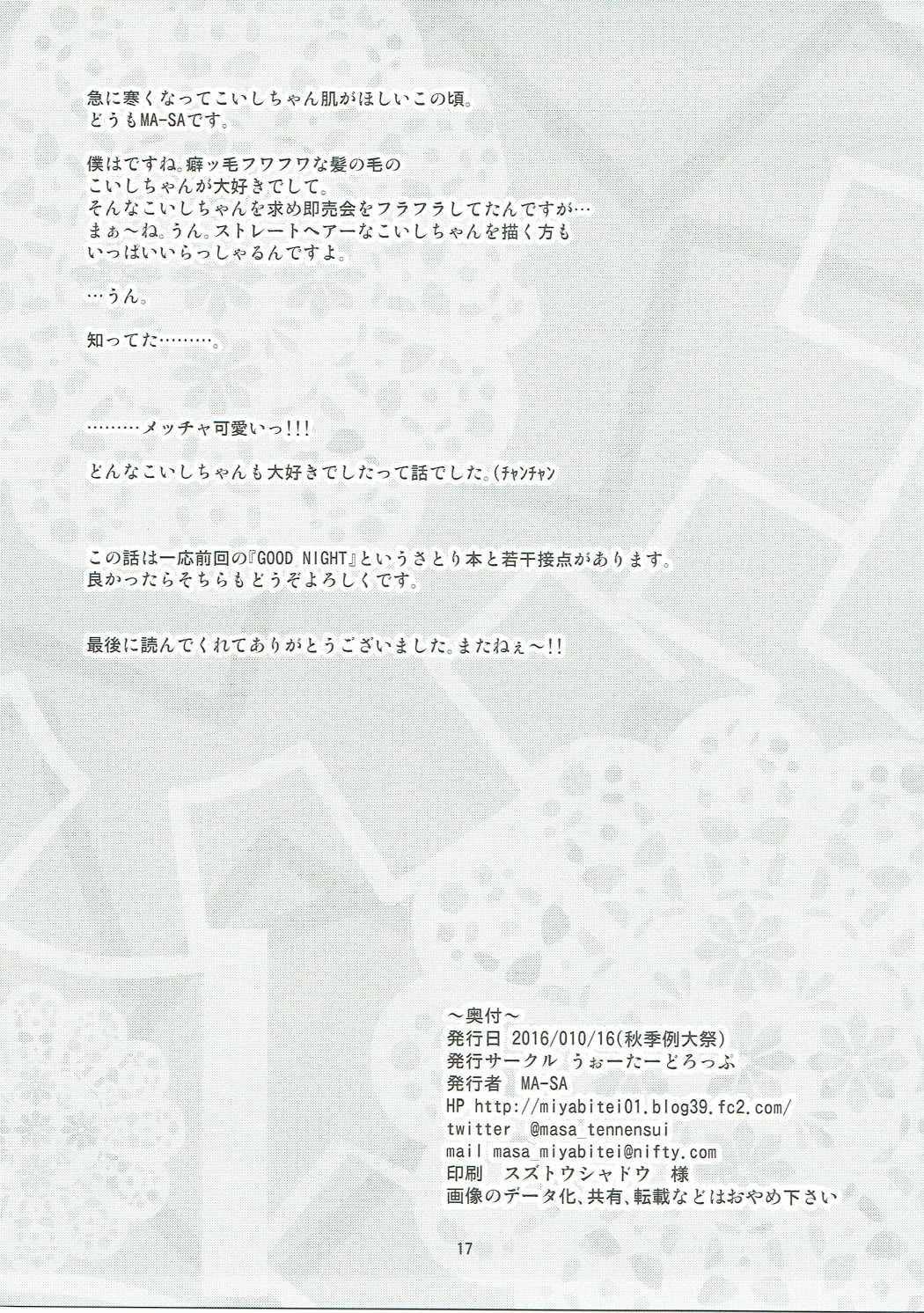 急に寒くなってこいしちゃん肌がほしいこの頃。
どうもMA-SAです。

僕はですね。癖ッ毛フワフワな髪の毛の
こいしちゃんが大好きでして。
そんなこいしちゃんを求め即売会をフラフラしてたんですが…
まぁ～ね。うん。ストレートヘアーなこいしちゃんを描く方も
いっぱいいらっしゃるんですよ。

…うん。

知ってた………。

………メッチャ可愛いっ!!!

どんなこいしちゃんも大好きでしたって話でした。(チャンチャン

この話は一応前回の『GOOD NIGHT』というさとり本と若干接点があります。
良かったらそちらもどうぞよろしくです。

最後に読んでくれてありがとうございました。またねぇ～!!

～奥付～
発行日 2016/010/16(秋季例大祭)
発行サークル うぉーたーどろっぷ
発行者 MA-SA
HP http://miyabitei01.blog39.fc2.com/
twitter @masa_tennensui
mail masa_miyabitei@nifty.com
印刷 スズトウシャドウ 様
画像のデータ化、共有、転載などはおやめ下さい

17